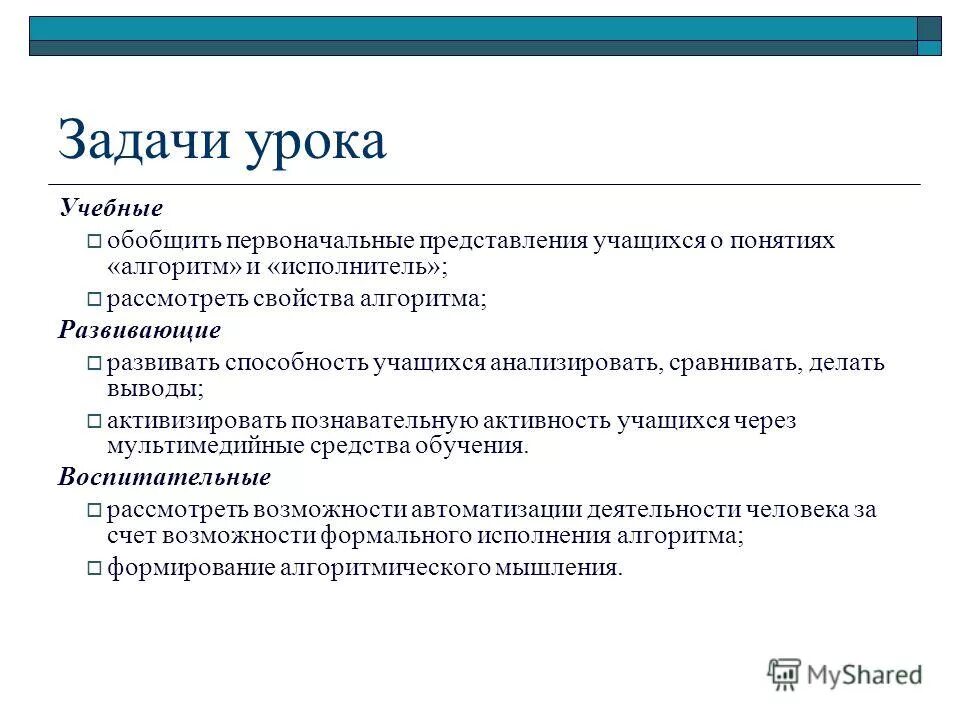 Задачи урока

Учебные

обобщить первоначальные представления учащихся о понятиях «алгоритм» и «исполнитель»;

рассмотреть свойства алгоритма;

Развивающие

развивать способность учащихся анализировать, сравнивать, делать выводы;

активизировать познавательную активность учащихся через мультимедийные средства обучения.

Воспитательные

рассмотреть возможности автоматизации деятельности человека за счет возможности формального исполнения алгоритма;

формирование алгоритмического мышления.

MyShared